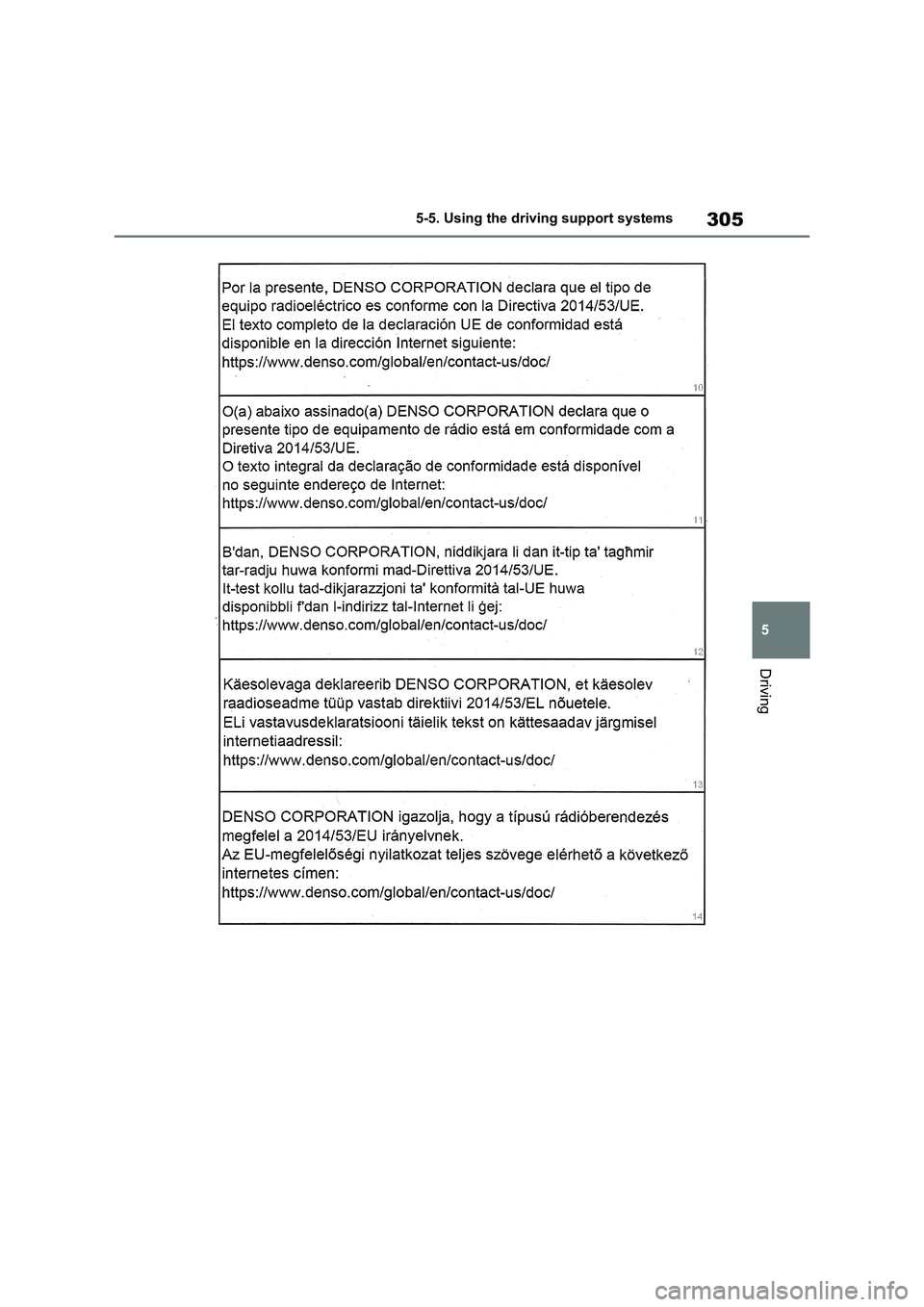 5-5. Using the driving support systems

305

Por la presente, DENSO CORPORATION declara que el tipo de equipo radioeléctrico es conforme con la Directiva 2014/53/UE.
El texto completo de la declaración UE de conformidad está disponible en la dirección Internet siguiente:
https://www.denso.com/global/en/contact-us/doc/

10

O(a) abaixo assinado(a) DENSO CORPORATION declara que o presente tipo de equipamento de rádio está em conformidade com a Diretiva 2014/53/UE.
O texto integral da declaração de conformidade está disponível no seguinte endereço de Internet:
https://www.denso.com/global/en/contact-us/doc/

11

B'dan, DENSO CORPORATION, niddikjara li dan it-tip ta' tagħmir tar-radju huwa konformi mad-Direttiva 2014/53/UE.
It-test kollu tad-dikjarazzjoni ta' konformità tal-UE huwa disponibbli f'dan l-indirizz tal-Internet li ġej:
https://www.denso.com/global/en/contact-us/doc/

12

Käesolevaga deklareerib DENSO CORPORATION, et käesolev raadioseadme tüüp vastab direktiivi 2014/53/EL nõuetele.
ELi vastavusdeklaratsiooni täielik tekst on kättesaadav järgmisel internetiaadressil:
https://www.denso.com/global/en/contact-us/doc/

13

DENSO CORPORATION igazolja, hogy a típusú rádióberendezés megfelel a 2014/53/EU irányelvnek.
Az EU-megfelelőségi nyilatkozat teljes szövege elérhető a következő internetes címen:
https://www.denso.com/global/en/contact-us/doc/

14

5

Driving

carmanualsonline.info